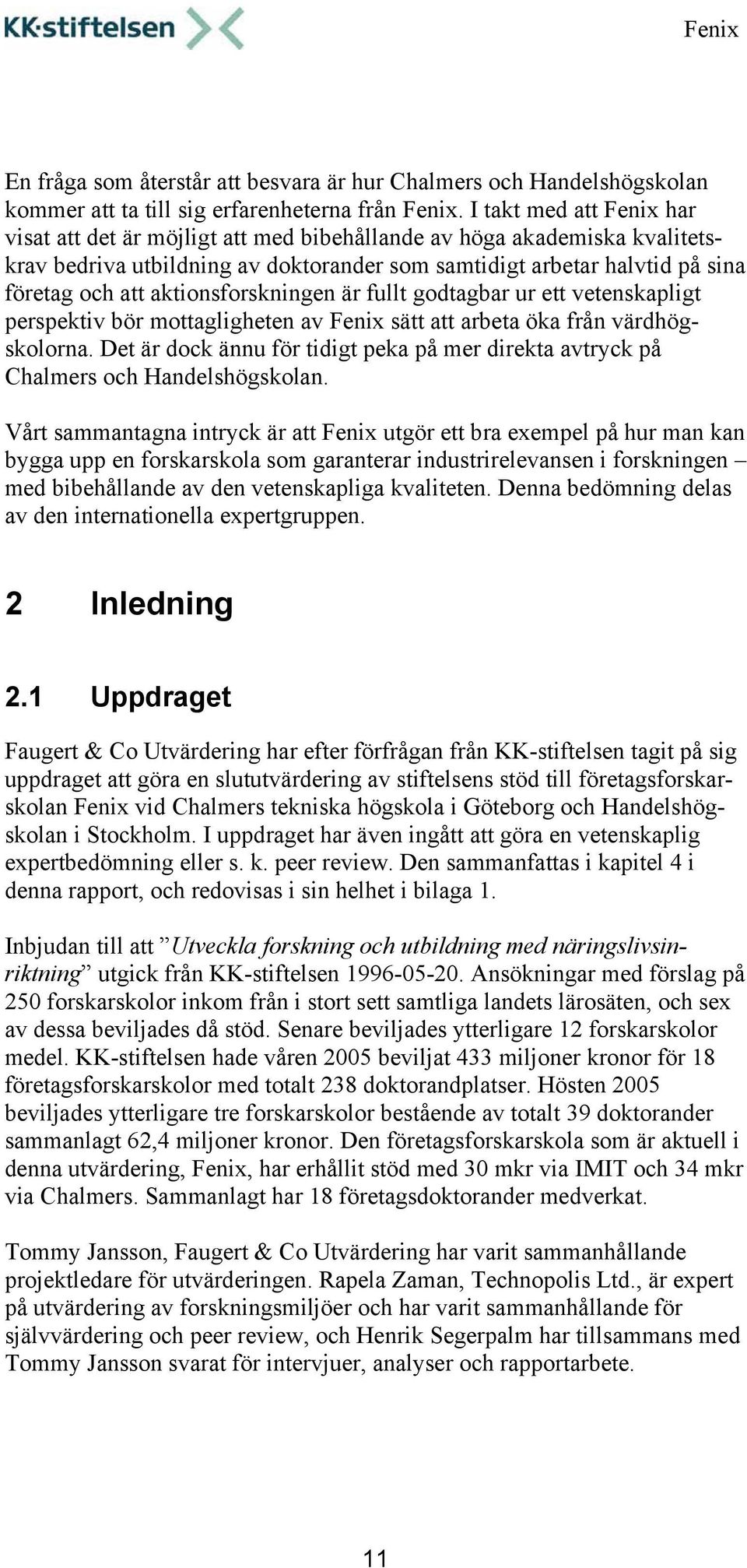 KK·stiftelsen

Fenix

En fråga som återstår att besvara är hur Chalmers och Handelshögskolan kommer att ta till sig erfarenheterna från Fenix. I takt med att Fenix har visat att det är möjligt att med bibehållande av höga akademiska kvalitetskrav bedriva utbildning av doktorander som samtidigt arbetar halvtid på sina företag och att aktionsforskningen är fullt godtagbar ur ett vetenskapligt perspektiv bör mottagligheten av Fenix sätt att arbeta öka från värdhögskolorna. Det är dock ännu för tidigt peka på mer direkta avtryck på Chalmers och Handelshögskolan.

Vårt sammantagna intryck är att Fenix utgör ett bra exempel på hur man kan bygga upp en forskarskola som garanterar industrirelevansen i forskningen – med bibehållande av den vetenskapliga kvaliteten. Denna bedömning delas av den internationella expertgruppen.

2 Inledning

2.1 Uppdraget

Faugert & Co Utvärdering har efter förfrågan från KK-stiftelsen tagit på sig uppdraget att göra en slututvärdering av stiftelsens stöd till företagsforskarskolan Fenix vid Chalmers tekniska högskola i Göteborg och Handelshögskolan i Stockholm. I uppdraget har även ingått att göra en vetenskaplig expertbedömning eller s. k. peer review. Den sammanfattas i kapitel 4 i denna rapport, och redovisas i sin helhet i bilaga 1.

Inbjudan till att ”Utveckla forskning och utbildning med näringslivsinriktning” utgick från KK-stiftelsen 1996-05-20. Ansökningar med förslag på 250 forskarskolor inkom från i stort sett samtliga landets lärosäten, och sex av dessa beviljades då stöd. Senare beviljades ytterligare 12 forskarskolor medel. KK-stiftelsen hade våren 2005 beviljat 433 miljoner kronor för 18 företagsforskarskolor med totalt 238 doktorandplatser. Hösten 2005 beviljades ytterligare tre forskarskolor bestående av totalt 39 doktorander sammanlagt 62,4 miljoner kronor. Den företagsforskarskola som är aktuell i denna utvärdering, Fenix, har erhållit stöd med 30 mkr via IMIT och 34 mkr via Chalmers. Sammanlagt har 18 företagsdoktorander medverkat.

Tommy Jansson, Faugert & Co Utvärdering har varit sammanhållande projektledare för utvärderingen. Rapela Zaman, Technopolis Ltd., är expert på utvärdering av forskningsmiljöer och har varit sammanhållande för självvärdering och peer review, och Henrik Segerpalm har tillsammans med Tommy Jansson svarat för intervjuer, analyser och rapportarbete.

11